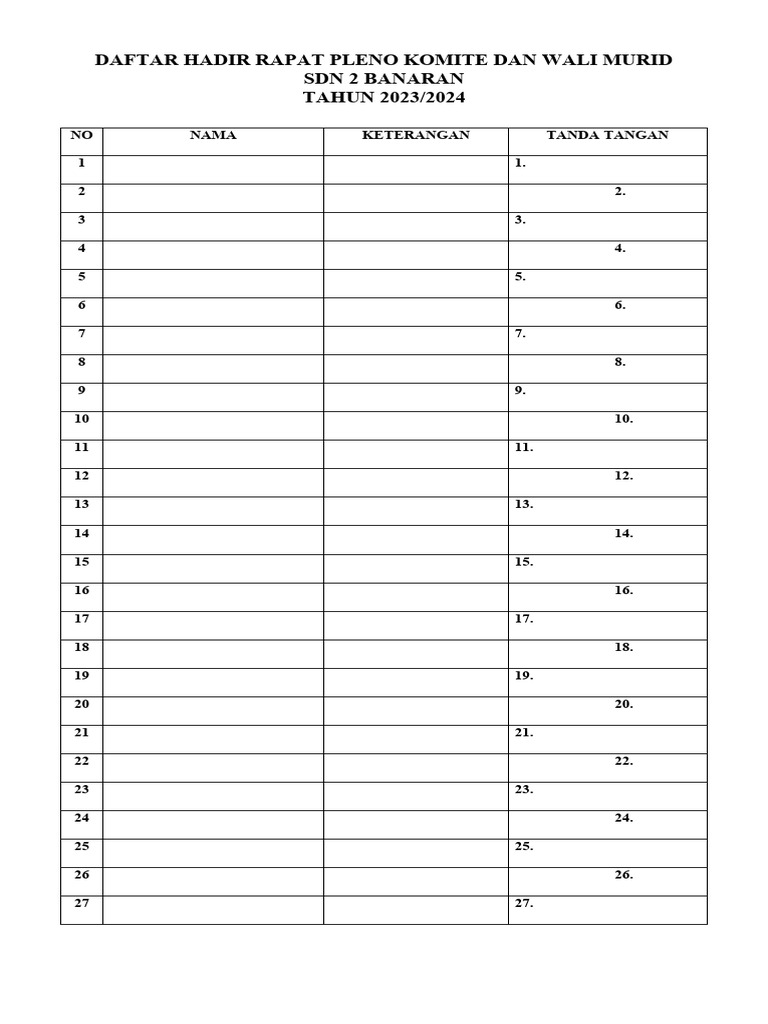 DAFTAR HADIR RAPAT PLENO KOMITE DAN WALI MURID
SDN 2 BANARAN
TAHUN 2023/2024

| NO | NAMA | KETERANGAN | TANDA TANGAN |
|---|---|---|---|
| 1 | | | 1. |
| 2 | | | 2. |
| 3 | | | 3. |
| 4 | | | 4. |
| 5 | | | 5. |
| 6 | | | 6. |
| 7 | | | 7. |
| 8 | | | 8. |
| 9 | | | 9. |
| 10 | | | 10. |
| 11 | | | 11. |
| 12 | | | 12. |
| 13 | | | 13. |
| 14 | | | 14. |
| 15 | | | 15. |
| 16 | | | 16. |
| 17 | | | 17. |
| 18 | | | 18. |
| 19 | | | 19. |
| 20 | | | 20. |
| 21 | | | 21. |
| 22 | | | 22. |
| 23 | | | 23. |
| 24 | | | 24. |
| 25 | | | 25. |
| 26 | | | 26. |
| 27 | | | 27. |